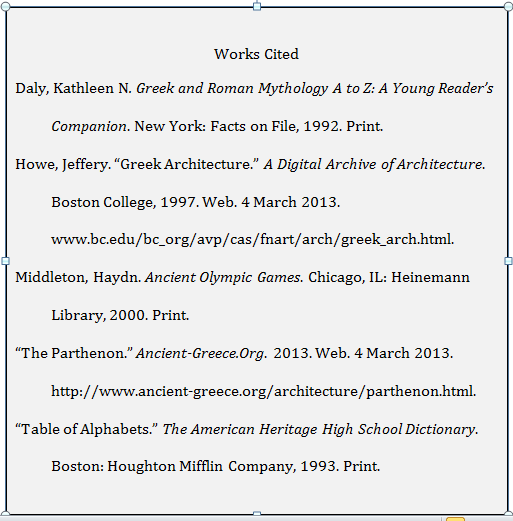 Works Cited

Daly, Kathleen N. Greek and Roman Mythology A to Z: A Young Reader's Companion. New York: Facts on File, 1992. Print.

Howe, Jeffery. "Greek Architecture." A Digital Archive of Architecture. Boston College, 1997. Web. 4 March 2013. www.bc.edu/bc_org/avp/cas/fnart/arch/greek_arch.html.

Middleton, Haydn. Ancient Olympic Games. Chicago, IL: Heinemann Library, 2000. Print.

"The Parthenon." Ancient-Greece.Org. 2013. Web. 4 March 2013. http://www.ancient-greece.org/architecture/parthenon.html.

"Table of Alphabets." The American Heritage High School Dictionary. Boston: Houghton Mifflin Company, 1993. Print.